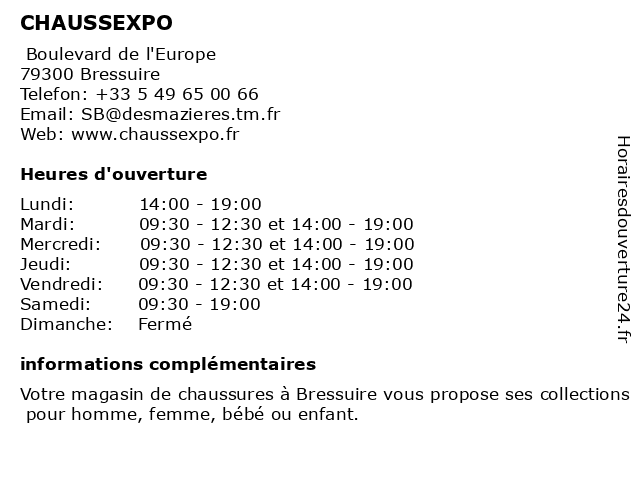 CHAUSSEXPO

Boulevard de l'Europe
79300 Bressuire
Telefon: +33 5 49 65 00 66
Email: SB@desmazieres.tm.fr
Web: www.chaussexpo.fr

Heures d'ouverture

| | |
|---|---|
| Lundi: | 14:00 - 19:00 |
| Mardi: | 09:30 - 12:30 et 14:00 - 19:00 |
| Mercredi: | 09:30 - 12:30 et 14:00 - 19:00 |
| Jeudi: | 09:30 - 12:30 et 14:00 - 19:00 |
| Vendredi: | 09:30 - 12:30 et 14:00 - 19:00 |
| Samedi: | 09:30 - 19:00 |
| Dimanche: | Fermé |

informations complémentaires

Votre magasin de chaussures à Bressuire vous propose ses collections pour homme, femme, bébé ou enfant.

Horairesdouverture24.fr